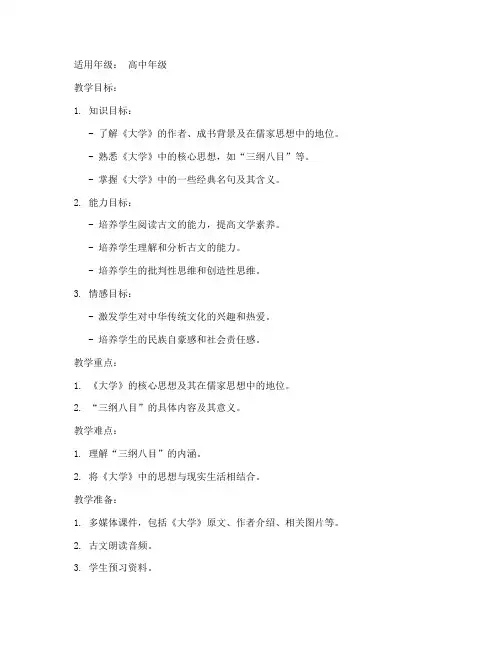 适用年级： 高中年级

教学目标：

1. 知识目标：

- 了解《大学》的作者、成书背景及在儒家思想中的地位。

- 熟悉《大学》中的核心思想，如“三纲八目”等。

- 掌握《大学》中的一些经典名句及其含义。

2. 能力目标：

- 培养学生阅读古文的能力，提高文学素养。

- 培养学生理解和分析古文的能力。

- 培养学生的批判性思维和创造性思维。

3. 情感目标：

- 激发学生对中华传统文化的兴趣和热爱。

- 培养学生的民族自豪感和社会责任感。

教学重点：

1. 《大学》的核心思想及其在儒家思想中的地位。

2. “三纲八目”的具体内容及其意义。

教学难点：

1. 理解“三纲八目”的内涵。

2. 将《大学》中的思想与现实生活相结合。

教学准备：

1. 多媒体课件，包括《大学》原文、作者介绍、相关图片等。

2. 古文朗读音频。

3. 学生预习资料。